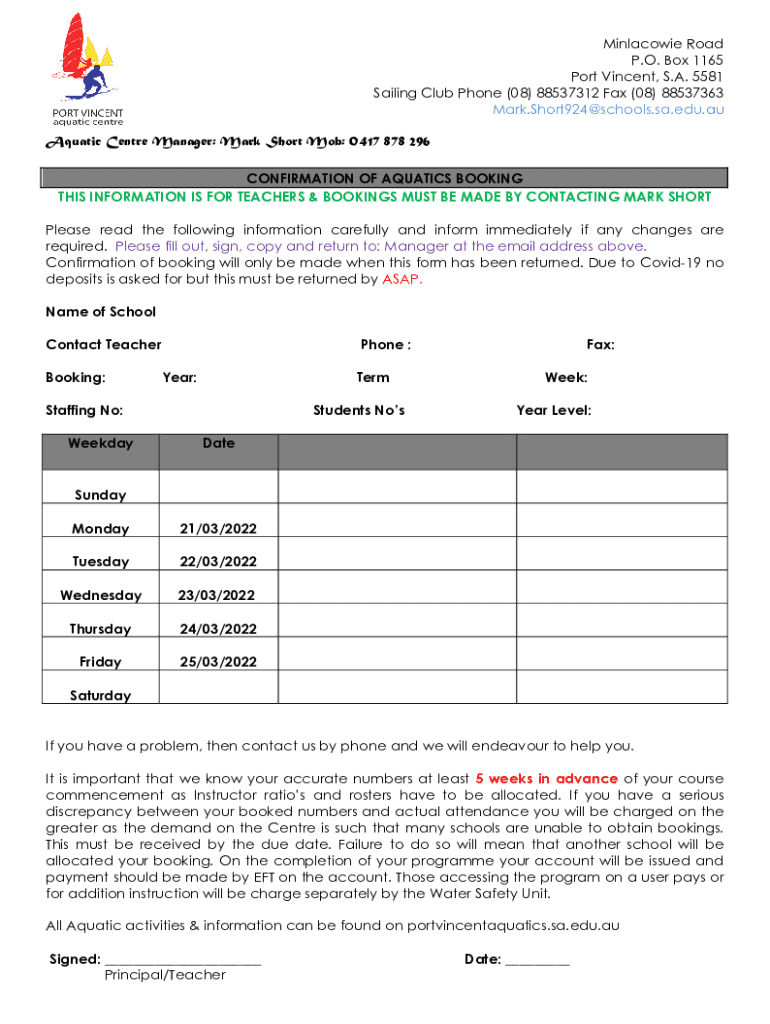 PORT VINCENT
aquatic centre

Minlacowie Road
P.O. Box 1165
Port Vincent, S.A. 5581
Sailing Club Phone (08) 88537312 Fax (08) 88537363
Mark.Short924@schools.sa.edu.au

Aquatic Centre Manager: Mark Short Mob: 0417 878 296

CONFIRMATION OF AQUATICS BOOKING
THIS INFORMATION IS FOR TEACHERS & BOOKINGS MUST BE MADE BY CONTACTING MARK SHORT

Please read the following information carefully and inform immediately if any changes are required. Please fill out, sign, copy and return to: Manager at the email address above.
Confirmation of booking will only be made when this form has been returned. Due to Covid-19 no deposits is asked for but this must be returned by ASAP.

Name of School

Contact Teacher Phone : Fax:

Booking: Year: Term Week:

Staffing No: Students No's Year Level:

| Weekday | Date | | |
|---|---|---|---|
| Sunday | | | |
| Monday | 21/03/2022 | | |
| Tuesday | 22/03/2022 | | |
| Wednesday | 23/03/2022 | | |
| Thursday | 24/03/2022 | | |
| Friday | 25/03/2022 | | |
| Saturday | | | |

If you have a problem, then contact us by phone and we will endeavour to help you.

It is important that we know your accurate numbers at least 5 weeks in advance of your course commencement as Instructor ratio's and rosters have to be allocated. If you have a serious discrepancy between your booked numbers and actual attendance you will be charged on the greater as the demand on the Centre is such that many schools are unable to obtain bookings. This must be received by the due date. Failure to do so will mean that another school will be allocated your booking. On the completion of your programme your account will be issued and payment should be made by EFT on the account. Those accessing the program on a user pays or for addition instruction will be charge separately by the Water Safety Unit.

All Aquatic activities & information can be found on portvincentaquatics.sa.edu.au

Signed: ______________________ Date: _________
Principal/Teacher